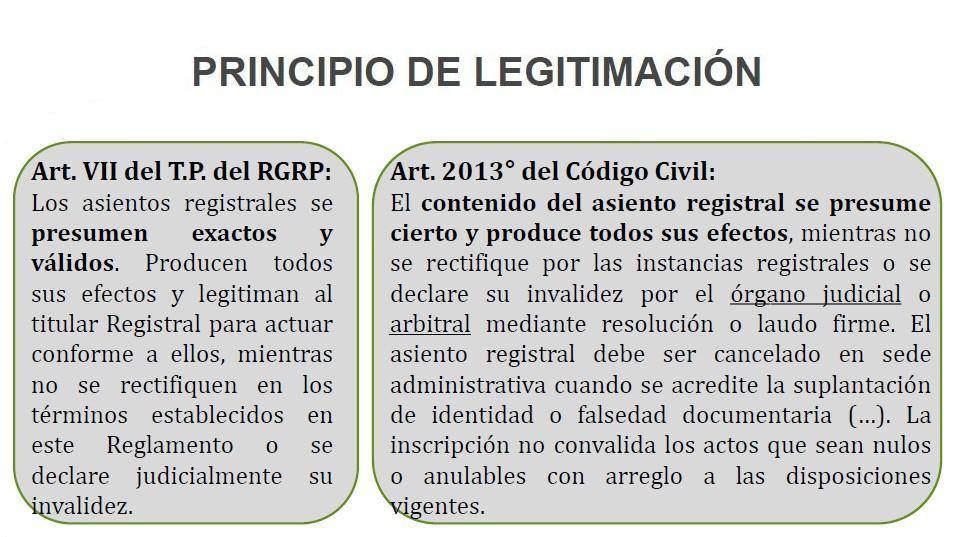 PRINCIPIO DE LEGITIMACIÓN

Art. VII del T.P. del RGRP:
Los asientos registrales se presumen exactos y válidos. Producen todos sus efectos y legitiman al titular Registral para actuar conforme a ellos, mientras no se rectifiquen en los términos establecidos en este Reglamento o se declare judicialmente su invalidez.

Art. 2013° del Código Civil:
El contenido del asiento registral se presume cierto y produce todos sus efectos, mientras no se rectifique por las instancias registrales o se declare su invalidez por el órgano judicial o arbitral mediante resolución o laudo firme. El asiento registral debe ser cancelado en sede administrativa cuando se acredite la suplantación de identidad o falsedad documentaria (...). La inscripción no convalida los actos que sean nulos o anulables con arreglo a las disposiciones vigentes.